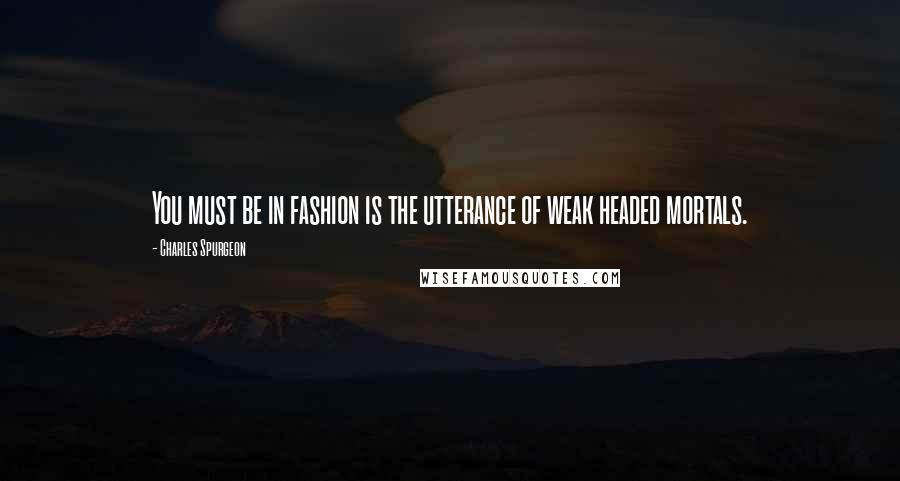 You must be in fashion is the utterance of weak headed mortals.

- Charles Spurgeon

WISEFAMOUSQUOTES.COM